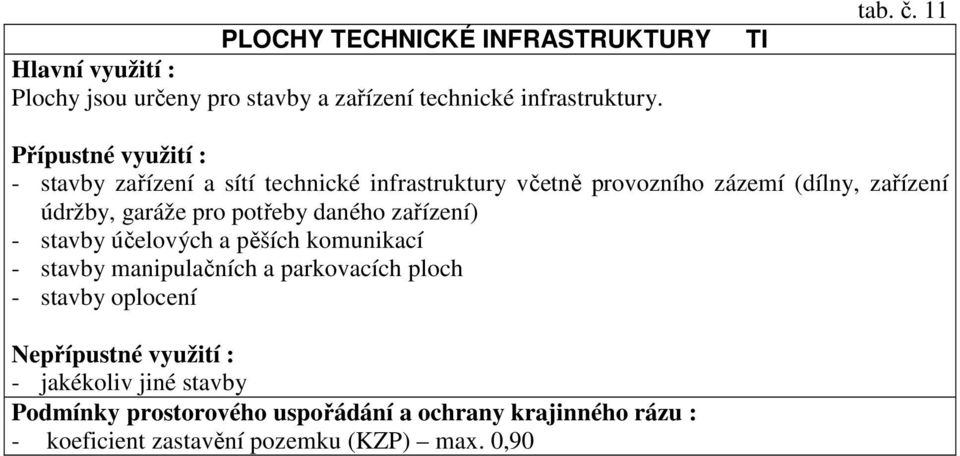 tab. č. 11

PLOCHY TECHNICKÉ INFRASTRUKTURY TI

Hlavní využití :
Plochy jsou určeny pro stavby a zařízení technické infrastruktury.

Přípustné využití :
- stavby zařízení a sítí technické infrastruktury včetně provozního zázemí (dílny, zařízení údržby, garáže pro potřeby daného zařízení)
- stavby účelových a pěších komunikací
- stavby manipulačních a parkovacích ploch
- stavby oplocení

Nepřípustné využití :
- jakékoliv jiné stavby

Podmínky prostorového uspořádání a ochrany krajinného rázu :
- koeficient zastavění pozemku (KZP) – max. 0,90